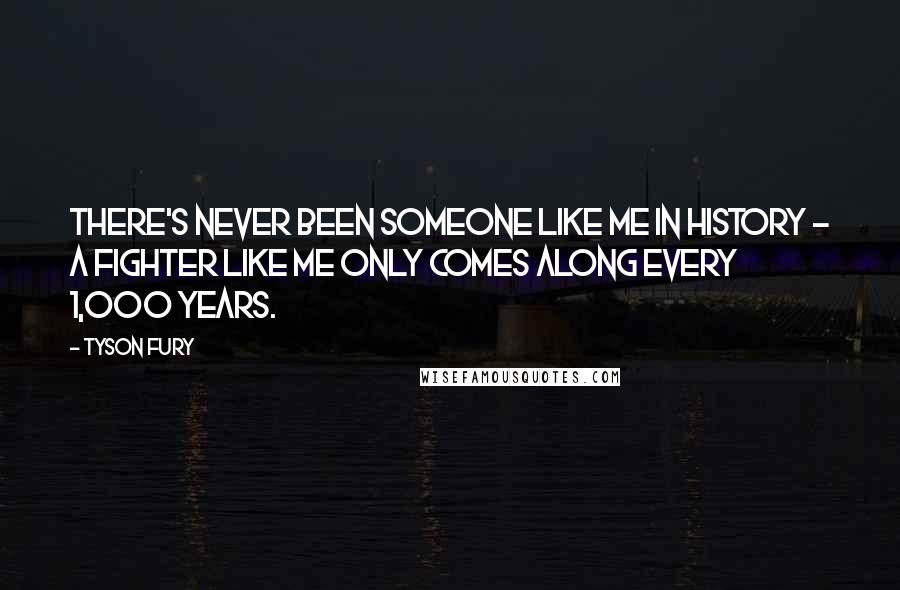 THERE'S NEVER BEEN SOMEONE LIKE ME IN HISTORY - A FIGHTER LIKE ME ONLY COMES ALONG EVERY 1,000 YEARS.

- TYSON FURY

WISEFAMOUSQUOTES.COM